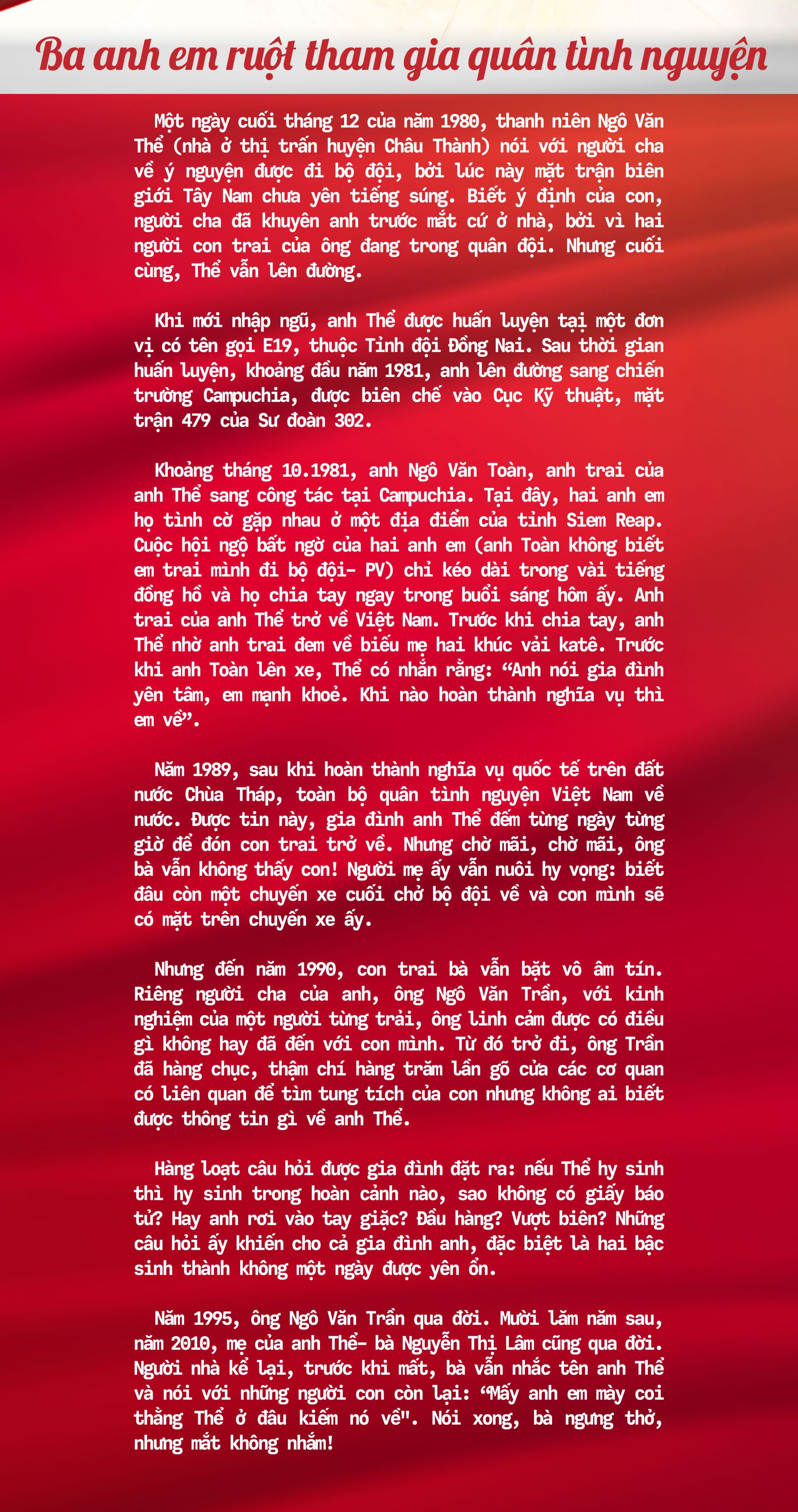 Ba anh em ruột tham gia quân tình nguyện

Một ngày cuối tháng 12 của năm 1980, thanh niên Ngô Văn Thể (nhà ở thị trấn huyện Châu Thành) nói với người cha về ý nguyện được đi bộ đội, bởi lúc này mặt trận biên giới Tây Nam chưa yên tiếng súng. Biết ý định của con, người cha đã khuyên anh trước mắt cứ ở nhà, bởi vì hai người con trai của ông đang trong quân đội. Nhưng cuối cùng, Thể vẫn lên đường.

Khi mới nhập ngũ, anh Thể được huấn luyện tại một đơn vị có tên gọi E19, thuộc Tỉnh đội Đồng Nai. Sau thời gian huấn luyện, khoảng đầu năm 1981, anh lên đường sang chiến trường Campuchia, được biên chế vào Cục Kỹ thuật, mặt trận 479 của Sư đoàn 302.

Khoảng tháng 10.1981, anh Ngô Văn Toàn, anh trai của anh Thể sang công tác tại Campuchia. Tại đây, hai anh em họ tình cờ gặp nhau ở một địa điểm của tỉnh Siem Reap. Cuộc hội ngộ bất ngờ của hai anh em (anh Toàn không biết em trai mình đi bộ đội- PV) chỉ kéo dài trong vài tiếng đồng hồ và họ chia tay ngay trong buổi sáng hôm ấy. Anh trai của anh Thể trở về Việt Nam. Trước khi chia tay, anh Thể nhờ anh trai đem về biếu mẹ hai khúc vải katê. Trước khi anh Toàn lên xe, Thể có nhắn rằng: "Anh nói gia đình yên tâm, em mạnh khoẻ. Khi nào hoàn thành nghĩa vụ thì em về".

Năm 1989, sau khi hoàn thành nghĩa vụ quốc tế trên đất nước Chùa Tháp, toàn bộ quân tình nguyện Việt Nam về nước. Được tin này, gia đình anh Thể đếm từng ngày từng giờ để đón con trai trở về. Nhưng chờ mãi, chờ mãi, ông bà vẫn không thấy con! Người mẹ ấy vẫn nuôi hy vọng: biết đâu còn một chuyến xe cuối chở bộ đội về và con mình sẽ có mặt trên chuyến xe ấy.

Nhưng đến năm 1990, con trai bà vẫn bặt vô âm tín. Riêng người cha của anh, ông Ngô Văn Trần, với kinh nghiệm của một người từng trải, ông linh cảm được có điều gì không hay đã đến với con mình. Từ đó trở đi, ông Trần đã hàng chục, thậm chí hàng trăm lần gõ cửa các cơ quan có liên quan để tìm tung tích của con nhưng không ai biết được thông tin gì về anh Thể.

Hàng loạt câu hỏi được gia đình đặt ra: nếu Thể hy sinh thì hy sinh trong hoàn cảnh nào, sao không có giấy báo tử? Hay anh rơi vào tay giặc? Đầu hàng? Vượt biên? Những câu hỏi ấy khiến cho cả gia đình anh, đặc biệt là hai bậc sinh thành không một ngày được yên ổn.

Năm 1995, ông Ngô Văn Trần qua đời. Mười lăm năm sau, năm 2010, mẹ của anh Thể- bà Nguyễn Thị Lâm cũng qua đời. Người nhà kể lại, trước khi mất, bà vẫn nhắc tên anh Thể và nói với những người con còn lại: "Mấy anh em mày coi thằng Thể ở đâu kiếm nó về". Nói xong, bà ngưng thở, nhưng mắt không nhắm!